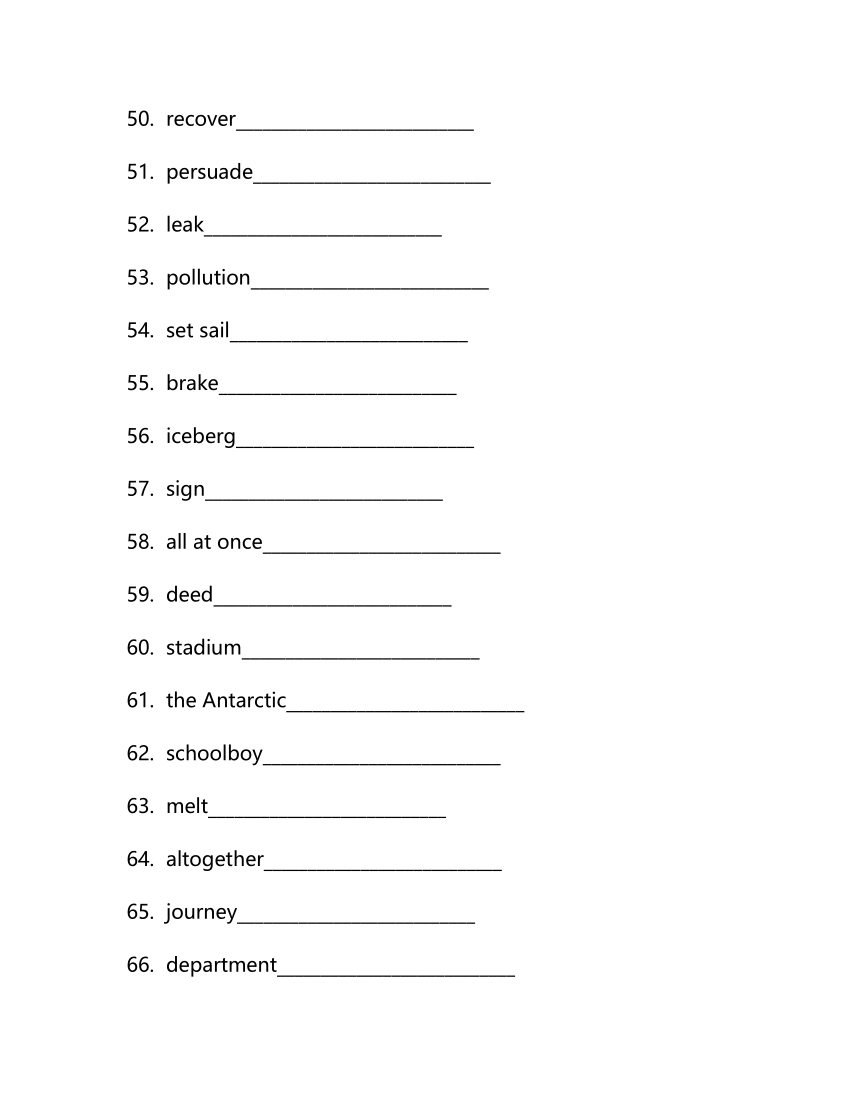 50. recover________________________

51. persuade________________________

52. leak________________________

53. pollution________________________

54. set sail________________________

55. brake________________________

56. iceberg________________________

57. sign________________________

58. all at once________________________

59. deed________________________

60. stadium________________________

61. the Antarctic________________________

62. schoolboy________________________

63. melt________________________

64. altogether________________________

65. journey________________________

66. department________________________